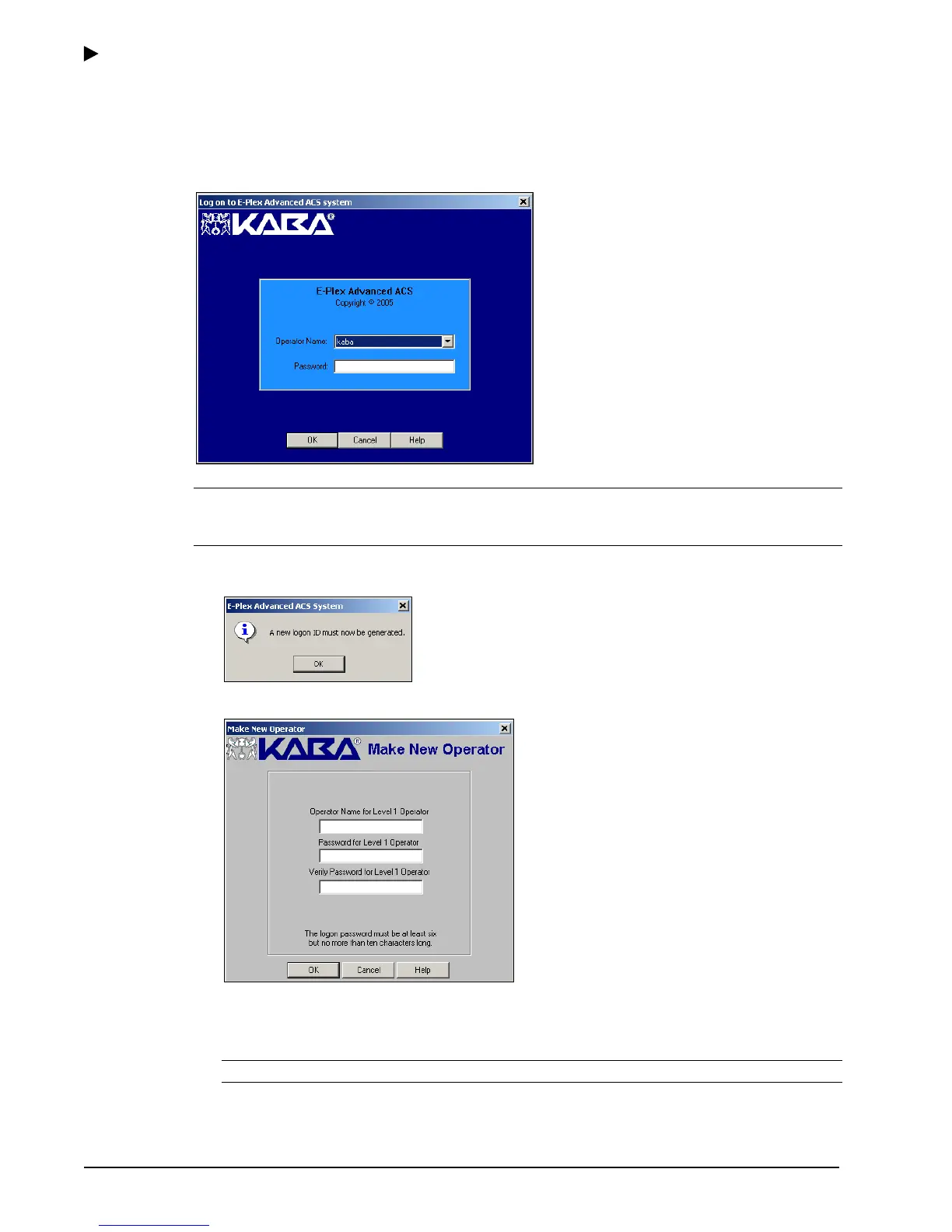 Log on to E-Plex Advanced ACS system

KABA®

E-Plex Advanced ACS
Copyright © 2005

Operator Name: kaba

Password:

OK Cancel Help

E-Plex Advanced ACS System

A new logon ID must now be generated.

OK

Make New Operator

KABA® Make New Operator

Operator Name for Level 1 Operator

Password for Level 1 Operator

Verify Password for Level 1 Operator

The logon password must be at least six but no more than ten characters long.

OK Cancel Help